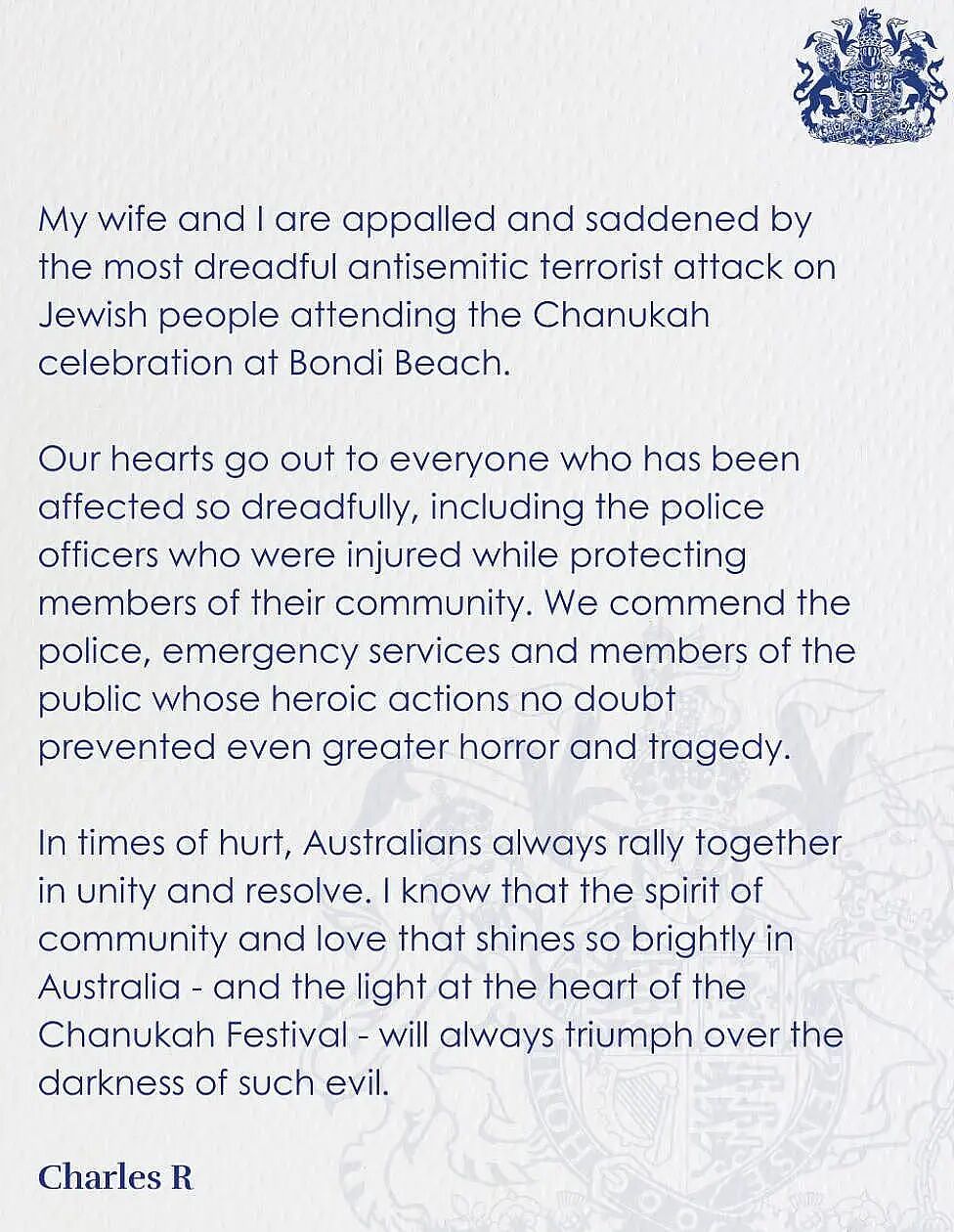 My wife and I are appalled and saddened by the most dreadful antisemitic terrorist attack on Jewish people attending the Chanukah celebration at Bondi Beach.

Our hearts go out to everyone who has been affected so dreadfully, including the police officers who were injured while protecting members of their community. We commend the police, emergency services and members of the public whose heroic actions no doubt prevented even greater horror and tragedy.

In times of hurt, Australians always rally together in unity and resolve. I know that the spirit of community and love that shines so brightly in Australia - and the light at the heart of the Chanukah Festival - will always triumph over the darkness of such evil.

Charles R